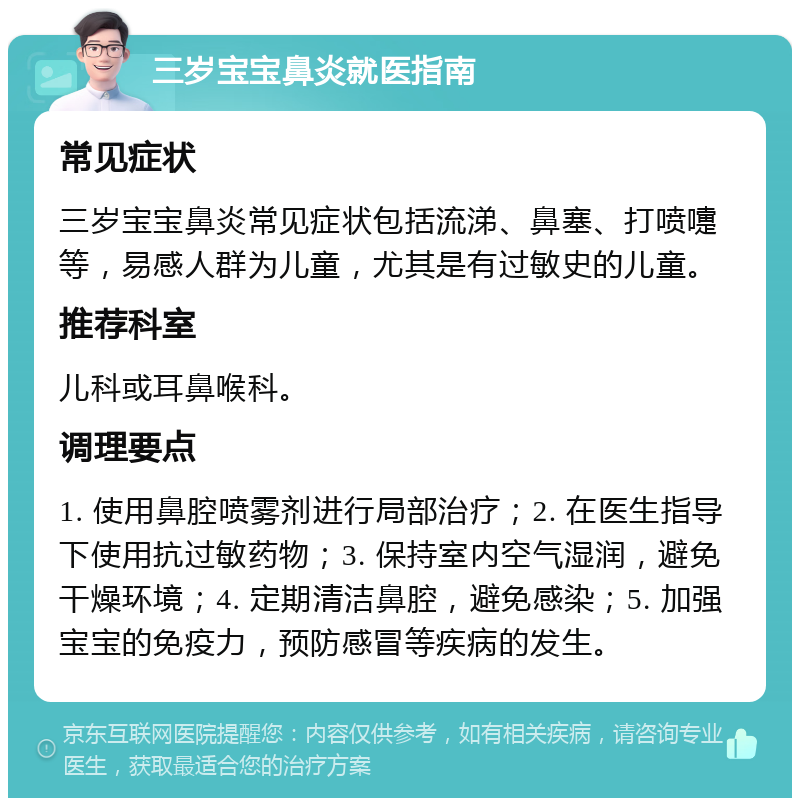 三岁宝宝鼻炎就医指南

常见症状

三岁宝宝鼻炎常见症状包括流涕、鼻塞、打喷嚏等，易感人群为儿童，尤其是有过敏史的儿童。

推荐科室

儿科或耳鼻喉科。

调理要点

1. 使用鼻腔喷雾剂进行局部治疗；2. 在医生指导下使用抗过敏药物；3. 保持室内空气湿润，避免干燥环境；4. 定期清洁鼻腔，避免感染；5. 加强宝宝的免疫力，预防感冒等疾病的发生。

京东互联网医院提醒您：内容仅供参考，如有相关疾病，请咨询专业医生，获取最适合您的治疗方案